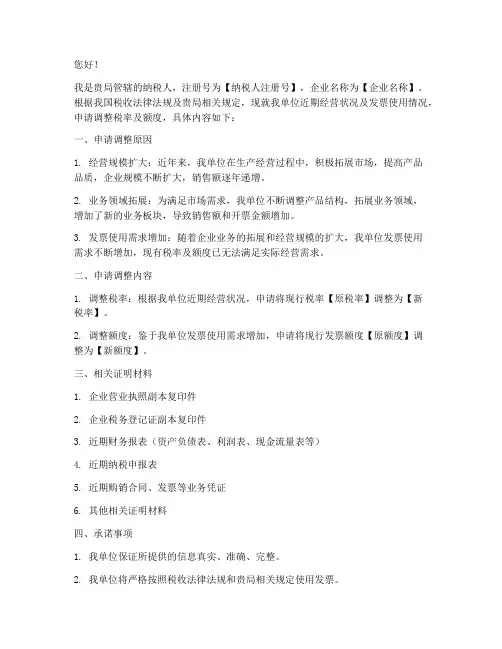 您好！

我是贵局管辖的纳税人，注册号为【纳税人注册号】，企业名称为【企业名称】。根据我国税收法律法规及贵局相关规定，现就我单位近期经营状况及发票使用情况，申请调整税率及额度，具体内容如下：

一、申请调整原因

1. 经营规模扩大：近年来，我单位在生产经营过程中，积极拓展市场，提高产品品质，企业规模不断扩大，销售额逐年递增。

2. 业务领域拓展：为满足市场需求，我单位不断调整产品结构，拓展业务领域，增加了新的业务板块，导致销售额和开票金额增加。

3. 发票使用需求增加：随着企业业务的拓展和经营规模的扩大，我单位发票使用需求不断增加，现有税率及额度已无法满足实际经营需求。

二、申请调整内容

1. 调整税率：根据我单位近期经营状况，申请将现行税率【原税率】调整为【新税率】。

2. 调整额度：鉴于我单位发票使用需求增加，申请将现行发票额度【原额度】调整为【新额度】。

三、相关证明材料

1. 企业营业执照副本复印件

2. 企业税务登记证副本复印件

3. 近期财务报表（资产负债表、利润表、现金流量表等）

4. 近期纳税申报表

5. 近期购销合同、发票等业务凭证

6. 其他相关证明材料

四、承诺事项

1. 我单位保证所提供的信息真实、准确、完整。

2. 我单位将严格按照税收法律法规和贵局相关规定使用发票。